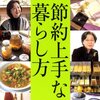 節約上手な暮らし方